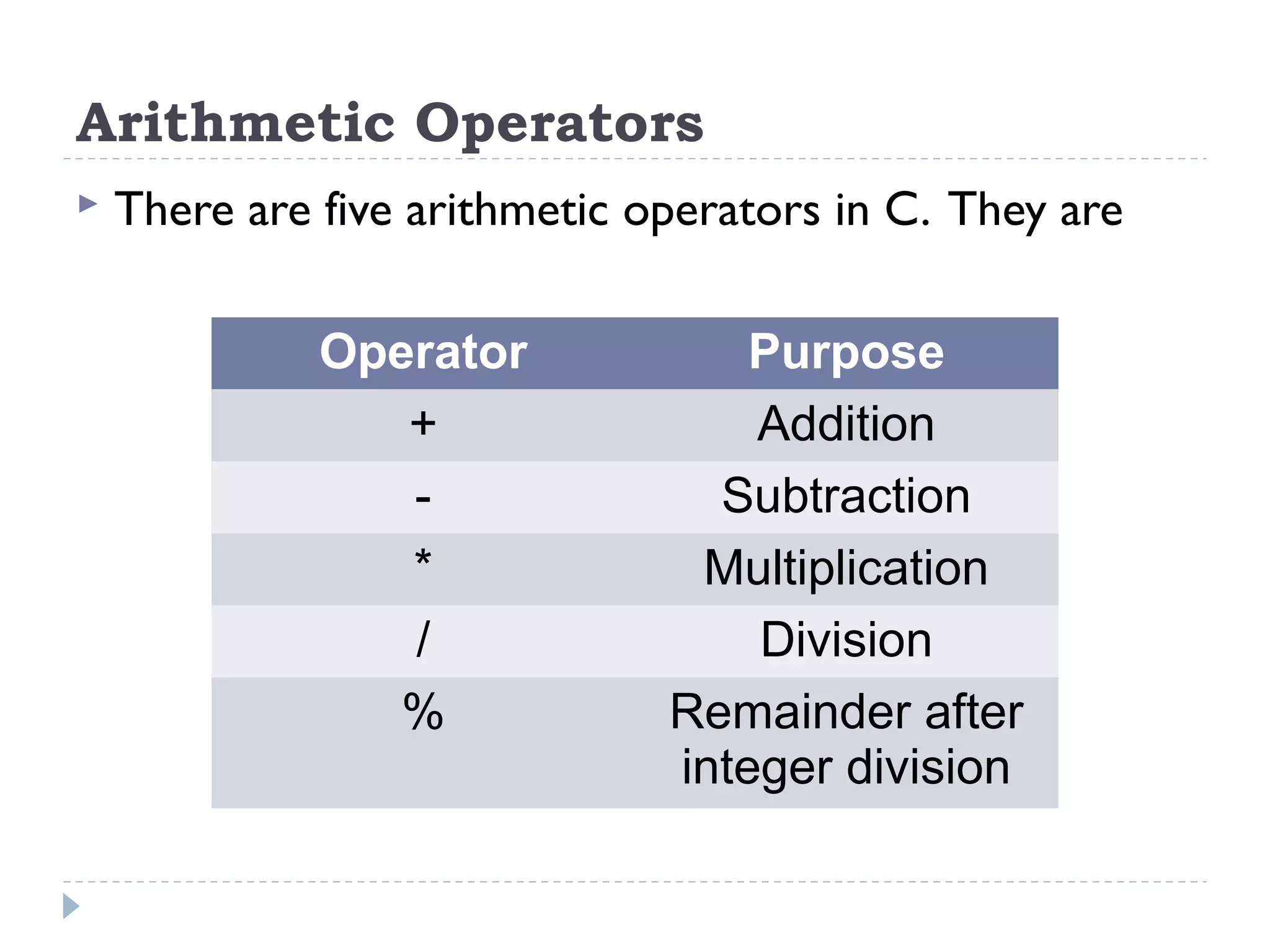 Arithmetic Operators

There are five arithmetic operators in C. They are

| Operator | Purpose |
|---|---|
| + | Addition |
| - | Subtraction |
| * | Multiplication |
| / | Division |
| % | Remainder after integer division |